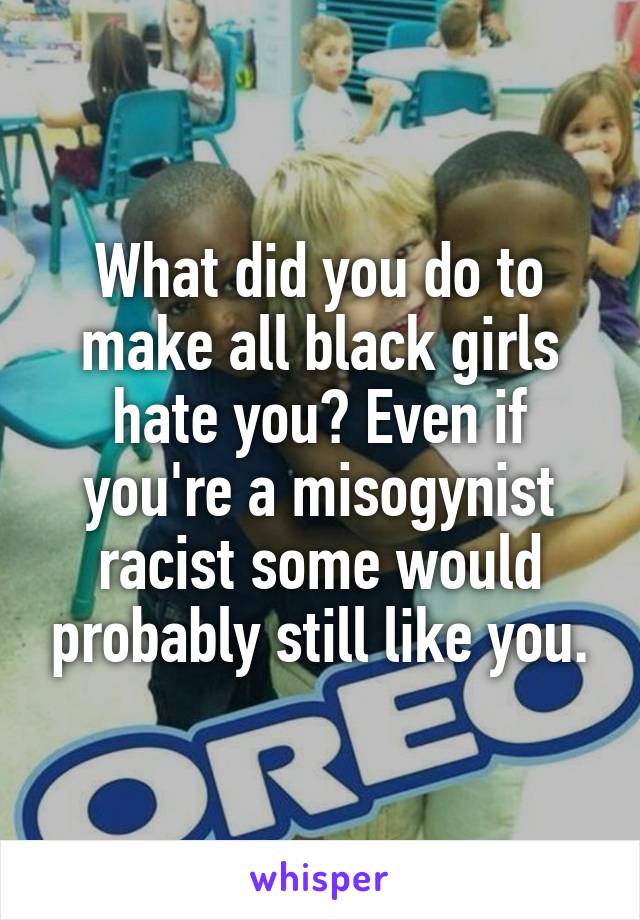 What did you do to make all black girls hate you? Even if you're a misogynist racist some would probably still like you.

OREO

whisper